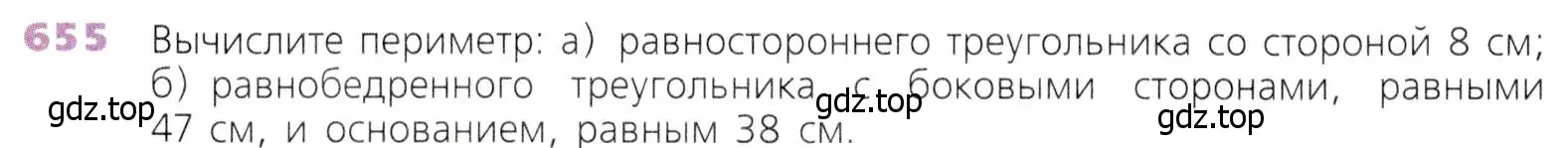 655 Вычислите периметр: а) равностороннего треугольника со стороной 8 см; б) равнобедренного треугольника с боковыми сторонами, равными 47 см, и основанием, равным 38 см.

gdz.top gdz.top gdz.top